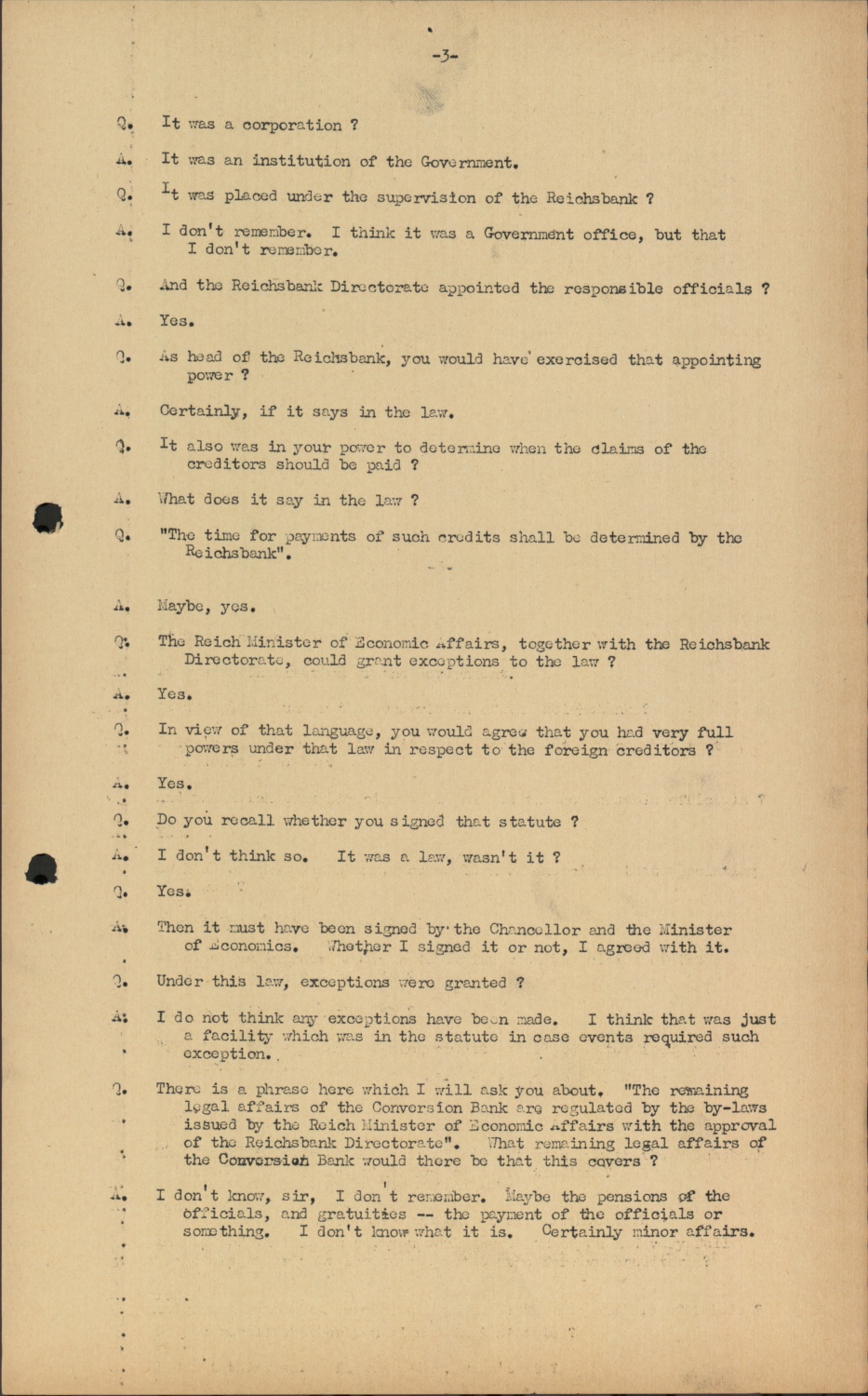 -3-

Q. It was a corporation ?

A. It was an institution of the Government.

Q. It was placed under the supervision of the Reichsbank ?

A. I don't remember. I think it was a Government office, but that I don't remember.

Q. And the Reichsbank Directorate appointed the responsible officials ?

A. Yes.

Q. As head of the Reichsbank, you would have exercised that appointing power ?

A. Certainly, if it says in the law.

Q. It also was in your power to determine when the claims of the creditors should be paid ?

A. What does it say in the law ?

Q. "The time for payments of such credits shall be determined by the Reichsbank".

A. Maybe, yes.

Q. The Reich Minister of Economic Affairs, together with the Reichsbank Directorate, could grant exceptions to the law ?

A. Yes.

Q. In view of that language, you would agree that you had very full powers under that law in respect to the foreign creditors ?

A. Yes.

Q. Do you recall whether you signed that statute ?

A. I don't think so. It was a law, wasn't it ?

Q. Yes.

A. Then it must have been signed by the Chancellor and the Minister of Economics. Whether I signed it or not, I agreed with it.

Q. Under this law, exceptions were granted ?

A. I do not think any exceptions have been made. I think that was just a facility which was in the statute in case events required such exception.

Q. There is a phrase here which I will ask you about. "The remaining legal affairs of the Conversion Bank are regulated by the by-laws issued by the Reich Minister of Economic Affairs with the approval of the Reichsbank Directorate". What remaining legal affairs of the Conversion Bank would there be that this covers ?

A. I don't know, sir, I don't remember. Maybe the pensions of the officials, and gratuities -- the payment of the officials or something. I don't know what it is. Certainly minor affairs.